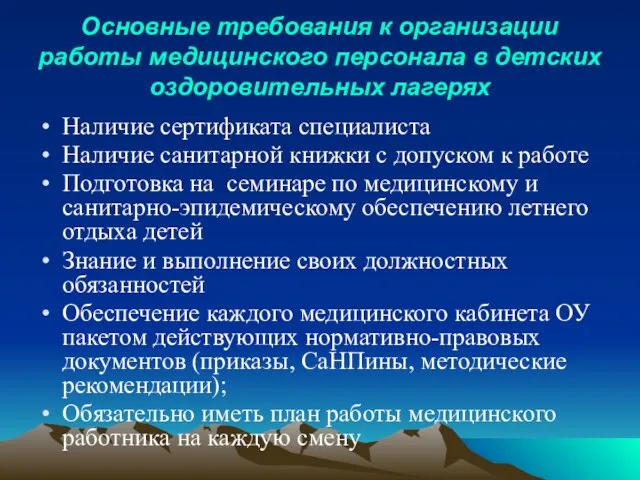 Основные требования к организации работы медицинского персонала в детских оздоровительных лагерях

• Наличие сертификата специалиста
• Наличие санитарной книжки с допуском к работе
• Подготовка на  семинаре по медицинскому и санитарно-эпидемическому обеспечению летнего отдыха детей
• Знание и выполнение своих должностных обязанностей
• Обеспечение каждого медицинского кабинета ОУ пакетом действующих нормативно-правовых документов (приказы, СаНПины, методические рекомендации);
• Обязательно иметь план работы медицинского работника на каждую смену